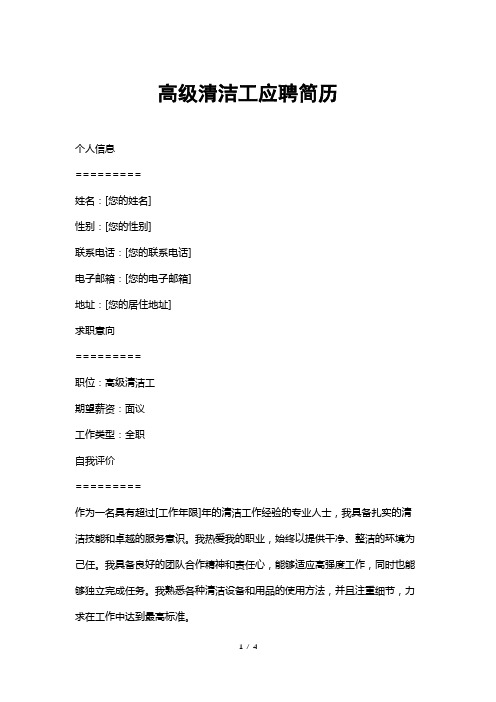 高级清洁工应聘简历

个人信息

=========

姓名：[您的姓名]

性别：[您的性别]

联系电话：[您的联系电话]

电子邮箱：[您的电子邮箱]

地址：[您的居住地址]

求职意向

=========

职位：高级清洁工

期望薪资：面议

工作类型：全职

自我评价

=========

作为一名具有超过[工作年限]年的清洁工作经验的专业人士，我具备扎实的清洁技能和卓越的服务意识。我热爱我的职业，始终以提供干净、整洁的环境为己任。我具备良好的团队合作精神和责任心，能够适应高强度工作，同时也能够独立完成任务。我熟悉各种清洁设备和用品的使用方法，并且注重细节，力求在工作中达到最高标准。

1 / 4